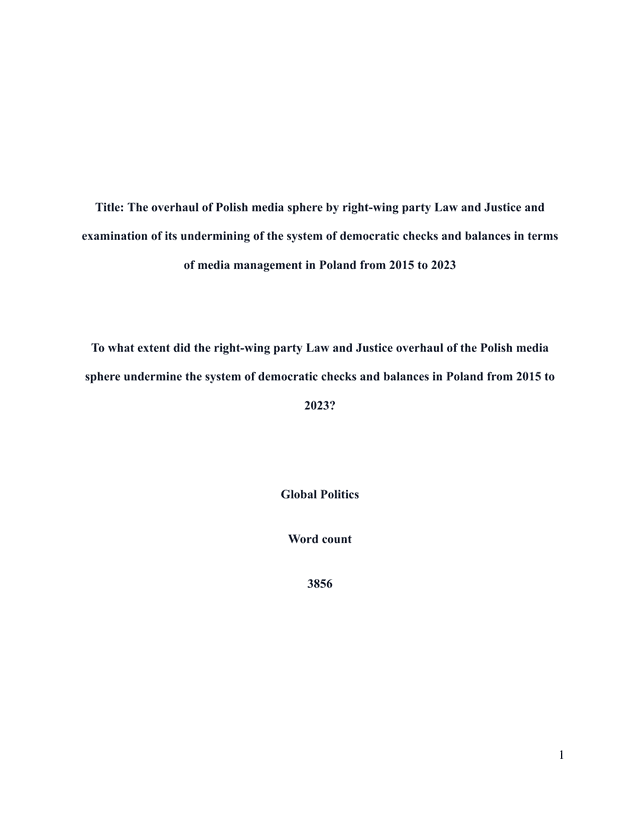 Title: The overhaul of Polish media sphere by right-wing party Law and Justice and examination of its undermining of the system of democratic checks and balances in terms of media management in Poland from 2015 to 2023

To what extent did the right-wing party Law and Justice overhaul of the Polish media sphere undermine the system of democratic checks and balances in Poland from 2015 to 2023?

Global Politics

Word count

3856

1